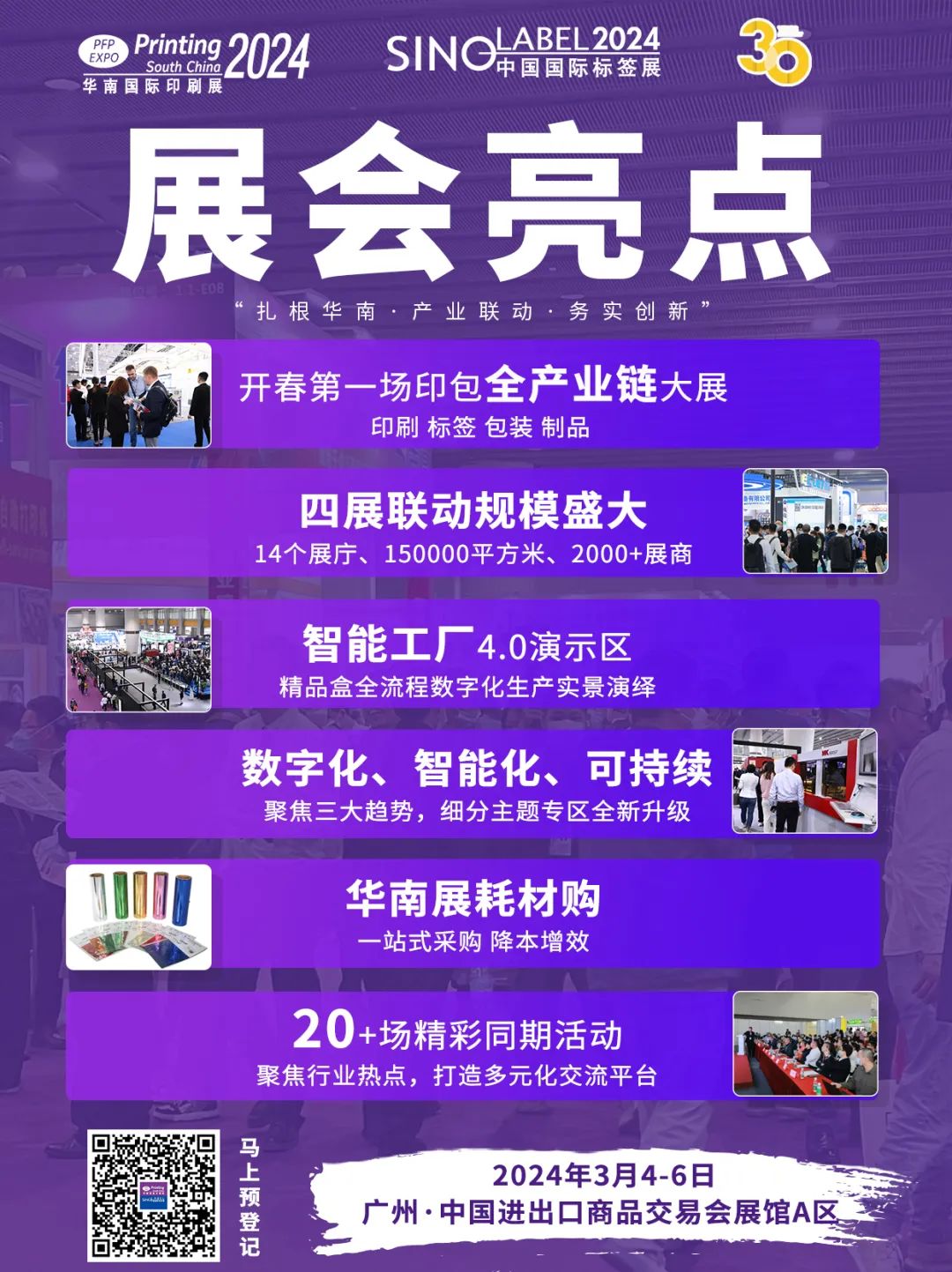 PFP EXPO Printing South China 2024
华南国际印刷展

SINO LABEL 2024
中国国际标签展

30

展会亮点

“扎根华南·产业联动·务实创新”

开春第一场印包全产业链大展
印刷 标签 包装 制品

四展联动规模盛大
14个展厅、150000平方米、2000+展商

智能工厂4.0演示区
精品盒全流程数字化生产实景演绎

数字化、智能化、可持续
聚焦三大趋势，细分主题专区全新升级

华南展耗材购
一站式采购 降本增效

20+场精彩同期活动
聚焦行业热点，打造多元化交流平台

马上预登记

2024年3月4-6日
广州·中国进出口商品交易会展馆A区